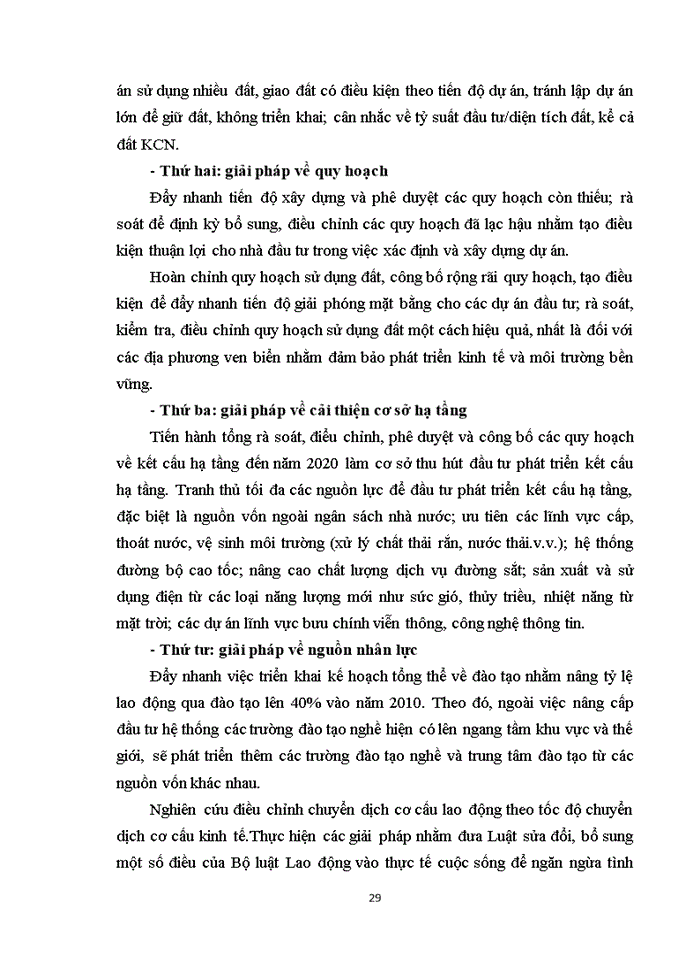 án sử dụng nhiều đất, giao đất có điều kiện theo tiến độ dự án, tránh lập dự án lớn để giữ đất, không triển khai; cân nhắc về tỷ suất đầu tư/diện tích đất, kể cả đất KCN.

- Thứ hai: giải pháp về quy hoạch

Đẩy nhanh tiến độ xây dựng và phê duyệt các quy hoạch còn thiếu; rà soát để định kỳ bổ sung, điều chỉnh các quy hoạch đã lạc hậu nhằm tạo điều kiện thuận lợi cho nhà đầu tư trong việc xác định và xây dựng dự án.

Hoàn chỉnh quy hoạch sử dụng đất, công bố rộng rãi quy hoạch, tạo điều kiện để đẩy nhanh tiến độ giải phóng mặt bằng cho các dự án đầu tư; rà soát, kiểm tra, điều chỉnh quy hoạch sử dụng đất một cách hiệu quả, nhất là đối với các địa phương ven biển nhằm đảm bảo phát triển kinh tế và môi trường bền vững.

- Thứ ba: giải pháp về cải thiện cơ sở hạ tầng

Tiến hành tổng rà soát, điều chỉnh, phê duyệt và công bố các quy hoạch về kết cấu hạ tầng đến năm 2020 làm cơ sở thu hút đầu tư phát triển kết cấu hạ tầng. Tranh thủ tối đa các nguồn lực để đầu tư phát triển kết cấu hạ tầng, đặc biệt là nguồn vốn ngoài ngân sách nhà nước; ưu tiên các lĩnh vực cấp, thoát nước, vệ sinh môi trường (xử lý chất thải rắn, nước thải.v.v.); hệ thống đường bộ cao tốc; nâng cao chất lượng dịch vụ đường sắt; sản xuất và sử dụng điện từ các loại năng lượng mới như sức gió, thủy triều, nhiệt năng từ mặt trời; các dự án lĩnh vực bưu chính viễn thông, công nghệ thông tin.

- Thứ tư: giải pháp về nguồn nhân lực

Đẩy nhanh việc triển khai kế hoạch tổng thể về đào tạo nhằm nâng tỷ lệ lao động qua đào tạo lên 40% vào năm 2010. Theo đó, ngoài việc nâng cấp đầu tư hệ thống các trường đào tạo nghề hiện có lên ngang tầm khu vực và thế giới, sẽ phát triển thêm các trường đào tạo nghề và trung tâm đào tạo từ các nguồn vốn khác nhau.

Nghiên cứu điều chỉnh chuyển dịch cơ cấu lao động theo tốc độ chuyển dịch cơ cấu kinh tế.Thực hiện các giải pháp nhằm đưa Luật sửa đổi, bổ sung một số điều của Bộ luật Lao động vào thực tế cuộc sống để ngăn ngừa tình

29